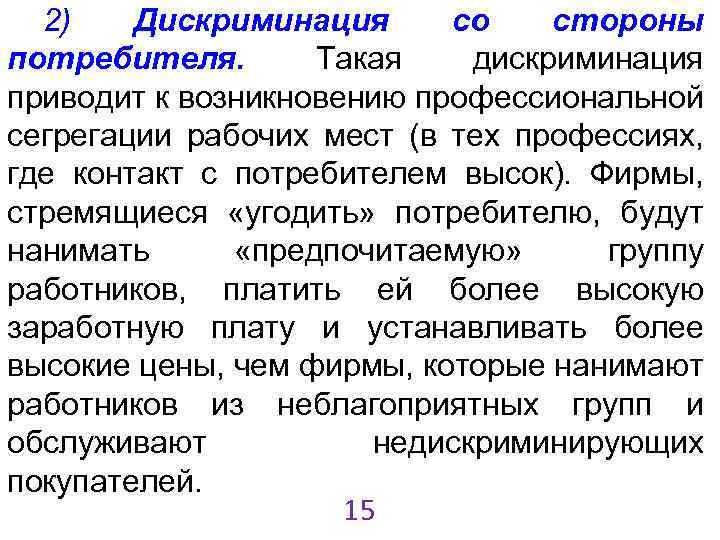 2) Дискриминация со стороны потребителя. Такая дискриминация приводит к возникновению профессиональной сегрегации рабочих мест (в тех профессиях, где контакт с потребителем высок). Фирмы, стремящиеся «угодить» потребителю, будут нанимать «предпочитаемую» группу работников, платить ей более высокую заработную плату и устанавливать более высокие цены, чем фирмы, которые нанимают работников из неблагоприятных групп и обслуживают недискриминирующих покупателей.

15